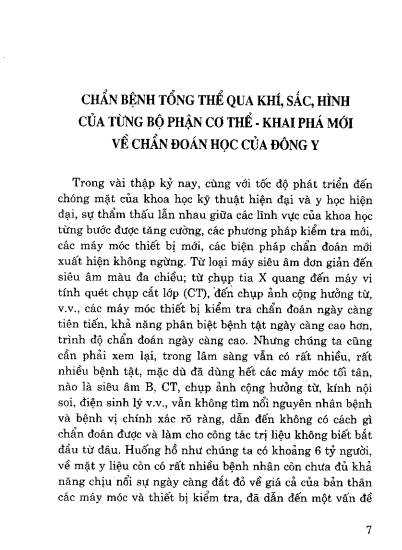 CHẨN BỆNH TỔNG THỂ QUA KHÍ, SẮC, HÌNH CỦA TỪNG BỘ PHẬN CƠ THỂ - KHAI PHÁ MỚI VỀ CHẨN ĐOÁN HỌC CỦA ĐÔNG Y

Trong vài thập kỷ nay, cùng với tốc độ phát triển đến chóng mặt của khoa học kỹ thuật hiện đại và y học hiện đại, sự thẩm thấu lẫn nhau giữa các lĩnh vực của khoa học từng bước được tăng cường, các phương pháp kiểm tra mới, các máy móc thiết bị mới, các biện pháp chẩn đoán mới xuất hiện không ngừng. Từ loại máy siêu âm đơn giản đến siêu âm màu đa chiều; từ chụp tia X quang đến máy vi tính quét chụp cắt lớp (CT), đến chụp ảnh cộng hưởng từ, v.v., các máy móc thiết bị kiểm tra chẩn đoán ngày càng tiên tiến, khả năng phân biệt bệnh tật ngày càng cao hơn, trình độ chẩn đoán ngày càng cao. Nhưng chúng ta cũng cần phải xem lại, trong lâm sàng vẫn có rất nhiều, rất nhiều bệnh tật, mặc dù đã dùng hết các máy móc tối tân, nào là siêu âm B, CT, chụp ảnh cộng hưởng từ, kính nội soi, điện sinh lý v.v., vẫn không tìm nổi nguyên nhân bệnh và bệnh vị chính xác rõ ràng, dẫn đến không có cách gì chẩn đoán được và làm cho công tác trị liệu không biết bắt đầu từ đâu. Huống hồ như chúng ta có khoảng 6 tỷ người, về mặt y liệu còn có rất nhiều bệnh nhân còn chưa đủ khả năng chịu nổi sự ngày càng đắt đỏ về giá cả của bản thân các máy móc và thiết bị kiểm tra, đã dẫn đến một vấn đề

7